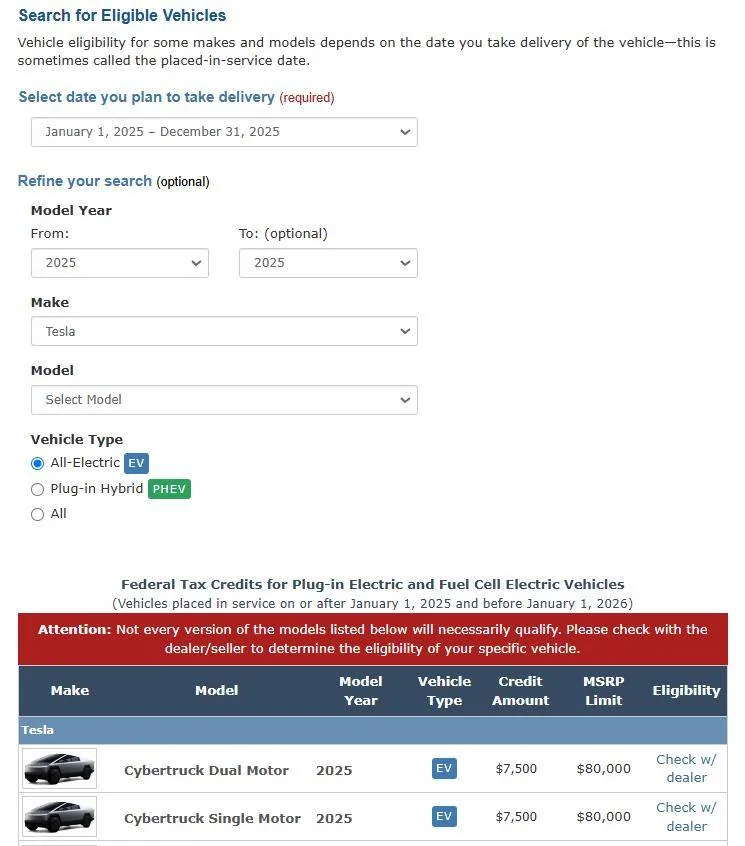 Search for Eligible Vehicles

Vehicle eligibility for some makes and models depends on the date you take delivery of the vehicle—this is sometimes called the placed-in-service date.

Select date you plan to take delivery (required)

January 1, 2025 – December 31, 2025

Refine your search (optional)

Model Year

From: 2025

To: (optional) 2025

Make

Tesla

Model

Select Model

Vehicle Type

All-Electric EV

Plug-in Hybrid PHEV

All

Federal Tax Credits for Plug-in Electric and Fuel Cell Electric Vehicles
(Vehicles placed in service on or after January 1, 2025 and before January 1, 2026)

Attention: Not every version of the models listed below will necessarily qualify. Please check with the dealer/seller to determine the eligibility of your specific vehicle.

| Make | Model | Model Year | Vehicle Type | Credit Amount | MSRP Limit | Eligibility |
|---|---|---|---|---|---|---|
| Tesla | | | | | | |
| | Cybertruck Dual Motor | 2025 | EV | $7,500 | $80,000 | Check w/ dealer |
| | Cybertruck Single Motor | 2025 | EV | $7,500 | $80,000 | Check w/ dealer |